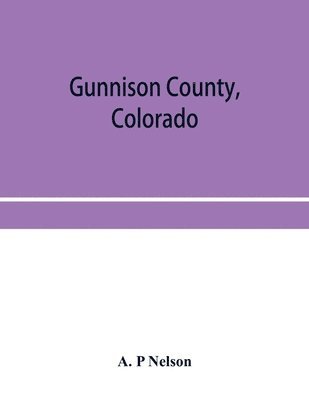 Gunnison County, Colorado

A. P Nelson